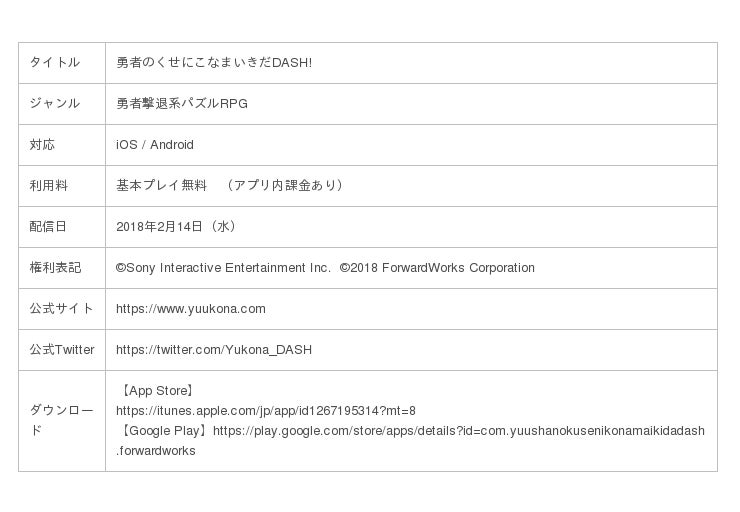 | タイトル | 勇者のくせにこなまいきだDASH! |
|---|---|
| ジャンル | 勇者撃退系パズルRPG |
| 対応 | iOS / Android |
| 利用料 | 基本プレイ無料 （アプリ内課金あり） |
| 配信日 | 2018年2月14日（水） |
| 権利表記 | ©Sony Interactive Entertainment Inc. ©2018 ForwardWorks Corporation |
| 公式サイト | https://www.yuukona.com |
| 公式Twitter | https://twitter.com/Yukona_DASH |
| ダウンロード | 【App Store】 https://itunes.apple.com/jp/app/id1267195314?mt=8 【Google Play】https://play.google.com/store/apps/details?id=com.yuushanokusenikonamaikidadash.forwardworks |